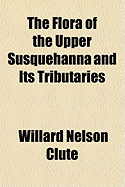 The Flora of the Upper Susquehanna and Its Tributaries

Willard Nelson Clute